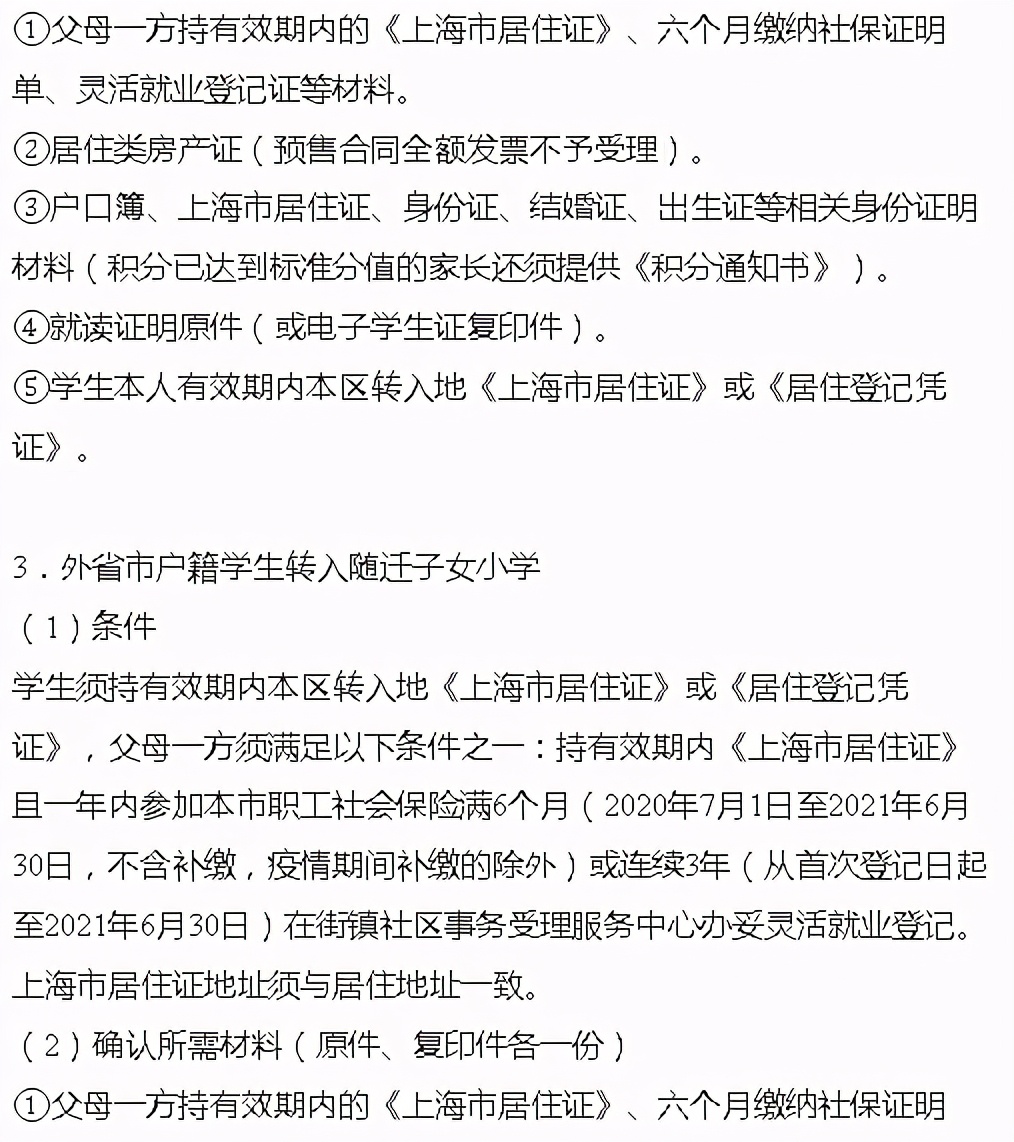 ①父母一方持有效期内的《上海市居住证》、六个月缴纳社保证明单、灵活就业登记证等材料。
②居住类房产证（预售合同全额发票不予受理）。
③户口簿、上海市居住证、身份证、结婚证、出生证等相关身份证明材料（积分已达到标准分值的家长还须提供《积分通知书》）。
④就读证明原件（或电子学生证复印件）。
⑤学生本人有效期内本区转入地《上海市居住证》或《居住登记凭证》。

3．外省市户籍学生转入随迁子女小学
（1）条件
学生须持有效期内本区转入地《上海市居住证》或《居住登记凭证》，父母一方须满足以下条件之一：持有效期内《上海市居住证》且一年内参加本市职工社会保险满6个月（2020年7月1日至2021年6月30日，不含补缴，疫情期间补缴的除外）或连续3年（从首次登记日起至2021年6月30日）在街镇社区事务受理服务中心办妥灵活就业登记。上海市居住证地址须与居住地址一致。
（2）确认所需材料（原件、复印件各一份）
①父母一方持有效期内的《上海市居住证》、六个月缴纳社保证明